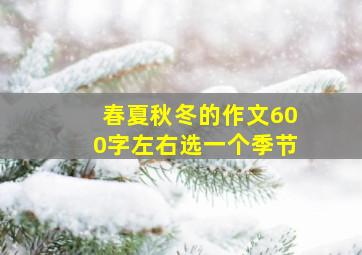 春夏秋冬的作文600字左右选一个季节